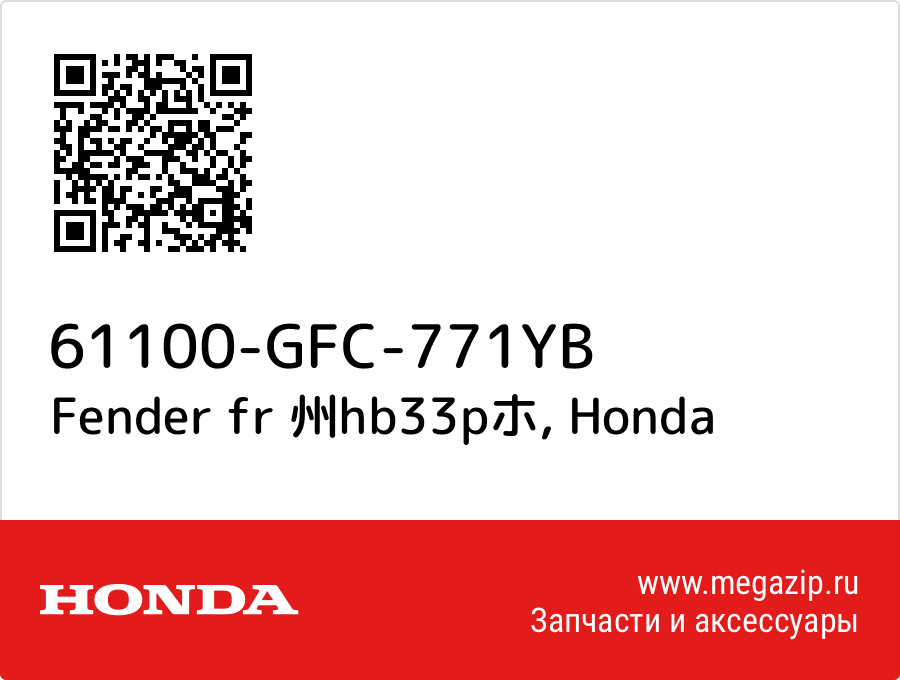 61100-GFC-771YB
Fender fr 州hb33pホ, Honda

HONDA
www.megazip.ru
Запчасти и аксессуары